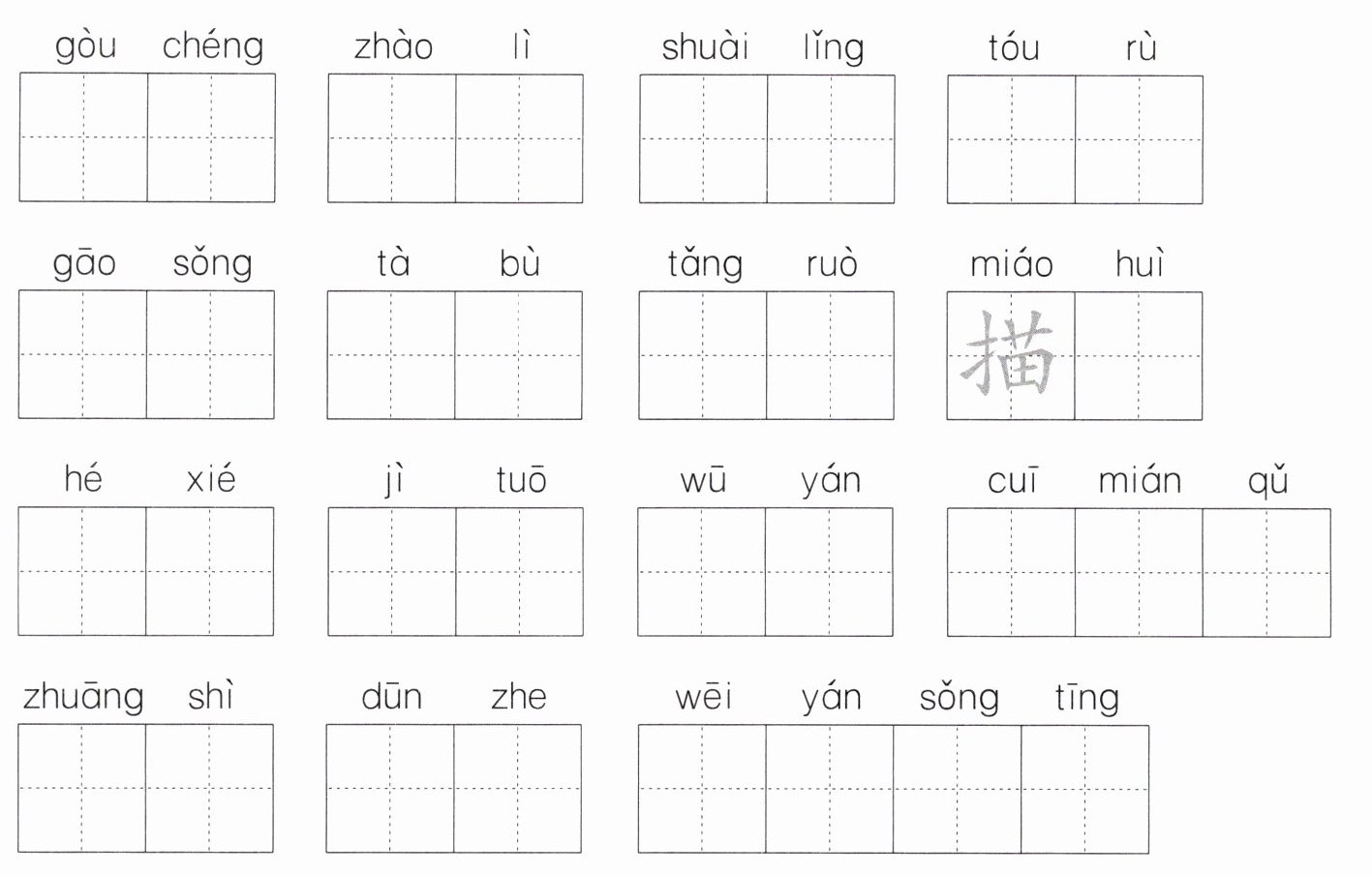 gòu chéng zhào lì shuài lǐng tóu rù

gāo sǒng tà bù tǎng ruò miáo huì
描

hé xié jì tuō wū yán cuī mián qǔ

zhuāng shì dūn zhe wēi yán sǒng tīng